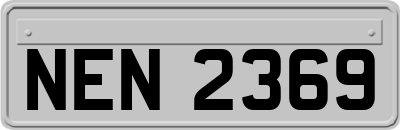 NEN 2369